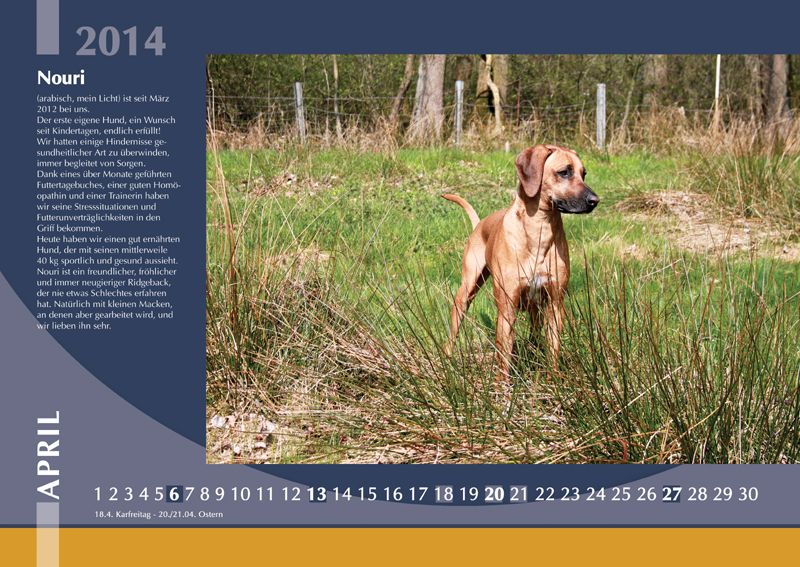 2014

Nouri

(arabisch, mein Licht) ist seit März 2012 bei uns.
Der erste eigene Hund, ein Wunsch seit Kindertagen, endlich erfüllt! Wir hatten einige Hindernisse gesundheitlicher Art zu überwinden, immer begleitet von Sorgen.
Dank eines über Monate geführten Futtertagebuches, einer guten Homöopathin und einer Trainerin haben wir seine Stresssituationen und Futterunverträglichkeiten in den Griff bekommen.
Heute haben wir einen gut ernährten Hund, der mit seinen mittlerweile 40 kg sportlich und gesund aussieht. Nouri ist ein freundlicher, fröhlicher und immer neugieriger Ridgeback, der nie etwas Schlechtes erfahren hat. Natürlich mit kleinen Macken, an denen aber gearbeitet wird, und wir lieben ihn sehr.

APRIL

1 2 3 4 5 6 7 8 9 10 11 12 13 14 15 16 17 18 19 20 21 22 23 24 25 26 27 28 29 30

18.4. Karfreitag - 20./21.04. Ostern